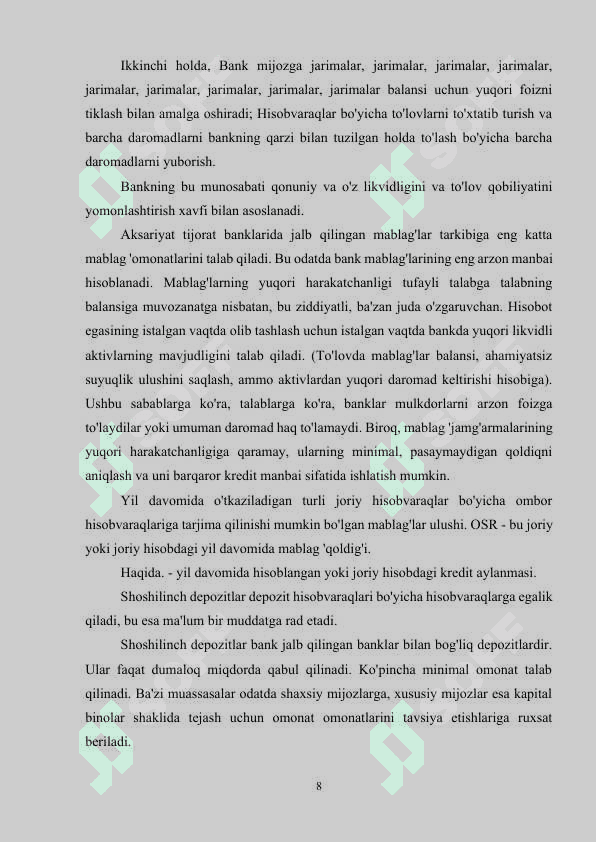 Ikkinchi holda, Bank mijozga jarimalar, jarimalar, jarimalar, jarimalar, jarimalar, jarimalar, jarimalar, jarimalar, jarimalar balansi uchun yuqori foizni tiklash bilan amalga oshiradi; Hisobvaraqlar bo'yicha to'lovlarni to'xtatib turish va barcha daromadlarni bankning qarzi bilan tuzilgan holda to'lash bo'yicha barcha daromadlarni yuborish.

Bankning bu munosabati qonuniy va o'z likvidligini va to'lov qobiliyatini yomonlashtirish xavfi bilan asoslanadi.

Aksariyat tijorat banklarida jalb qilingan mablag'lar tarkibiga eng katta mablag 'omonatlarini talab qiladi. Bu odatda bank mablag'larining eng arzon manbai hisoblanadi. Mablag'larning yuqori harakatchanligi tufayli talabga talabning balansiga muvozanatga nisbatan, bu ziddiyatli, ba'zan juda o'zgaruvchan. Hisobot egasining istalgan vaqtda olib tashlash uchun istalgan vaqtda bankda yuqori likvidli aktivlarning mavjudligini talab qiladi. (To'lovda mablag'lar balansi, ahamiyatsiz suyuqlik ulushini saqlash, ammo aktivlardan yuqori daromad keltirishi hisobiga). Ushbu sabablarga ko'ra, talablarga ko'ra, banklar mulkdorlarni arzon foizga to'laydilar yoki umuman daromad haq to'lamaydi. Biroq, mablag 'jamg'armalarining yuqori harakatchanligiga qaramay, ularning minimal, pasaymaydigan qoldiqni aniqlash va uni barqaror kredit manbai sifatida ishlatish mumkin.

Yil davomida o'tkaziladigan turli joriy hisobvaraqlar bo'yicha ombor hisobvaraqlariga tarjima qilinishi mumkin bo'lgan mablag'lar ulushi. OSR - bu joriy yoki joriy hisobdagi yil davomida mablag 'qoldig'i.

Haqida. - yil davomida hisoblangan yoki joriy hisobdagi kredit aylanmasi.

Shoshilinch depozitlar depozit hisobvaraqlari bo'yicha hisobvaraqlarga egalik qiladi, bu esa ma'lum bir muddatga rad etadi.

Shoshilinch depozitlar bank jalb qilingan banklar bilan bog'liq depozitlardir. Ular faqat dumaloq miqdorda qabul qilinadi. Ko'pincha minimal omonat talab qilinadi. Ba'zi muassasalar odatda shaxsiy mijozlarga, xususiy mijozlar esa kapital binolar shaklida tejash uchun omonat omonatlarini tavsiya etishlariga ruxsat beriladi.

8